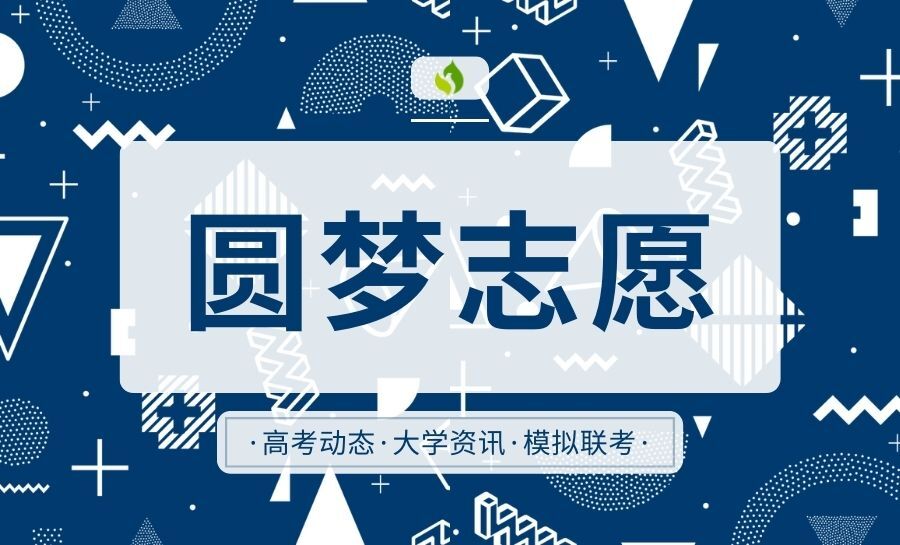 圆梦志愿

·高考动态·大学资讯·模拟联考·